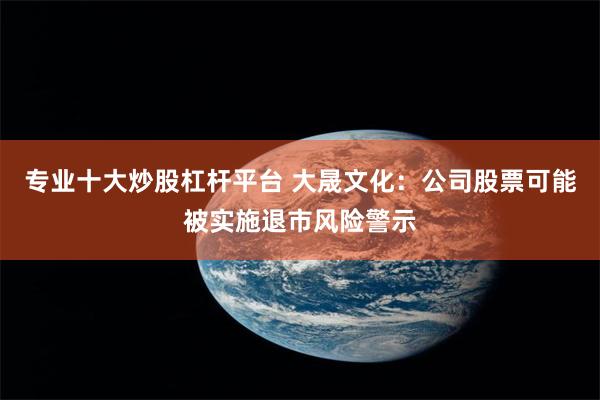 专业十大炒股杠杆平台 大晟文化：公司股票可能被实施退市风险警示